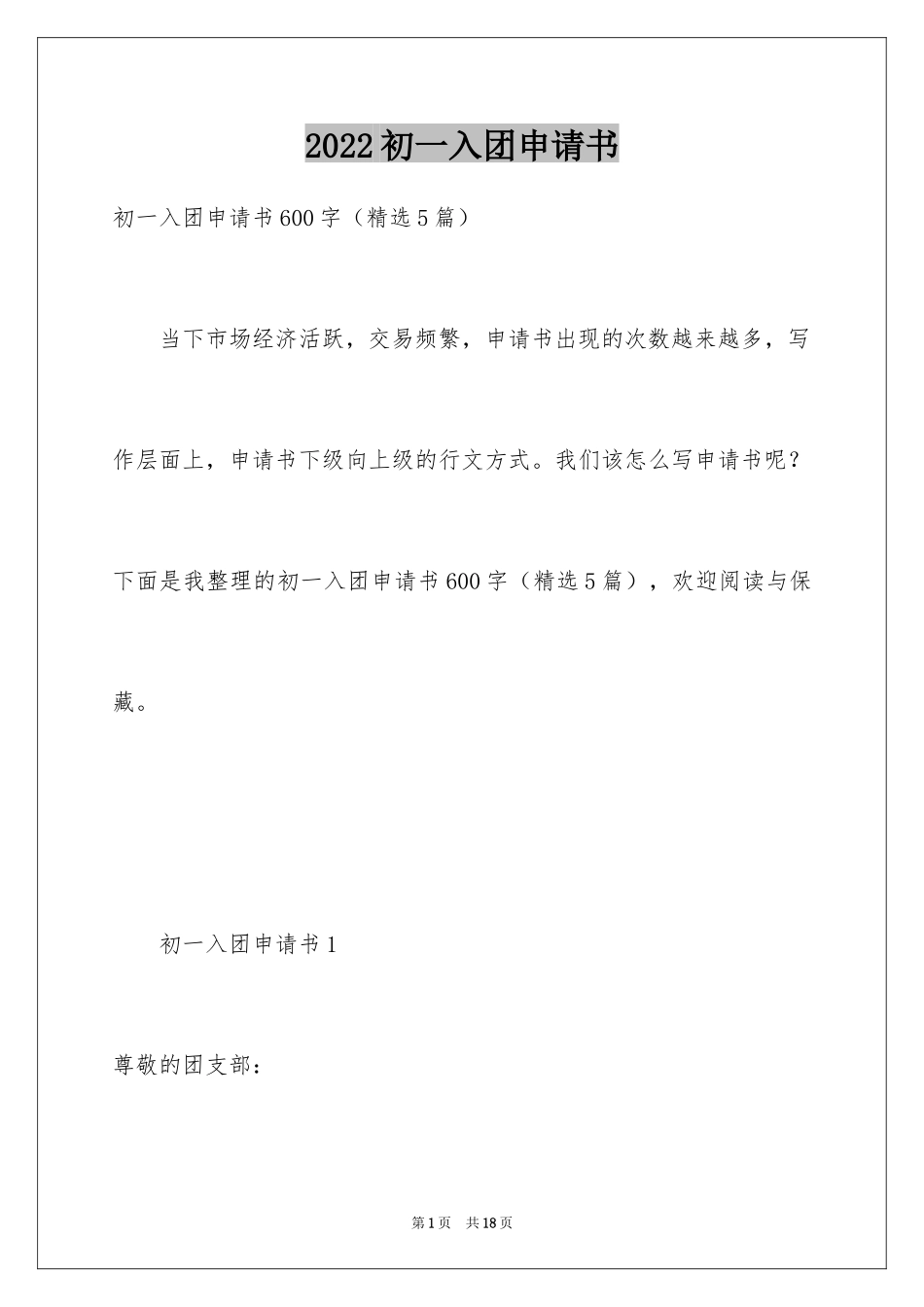 2022初一入团申请书

初一入团申请书600字（精选5篇）

当下市场经济活跃，交易频繁，申请书出现的次数越来越多，写作层面上，申请书下级向上级的行文方式。我们该怎么写申请书呢？下面是我整理的初一入团申请书600字（精选5篇），欢迎阅读与保藏。

初一入团申请书1

尊敬的团支部：

第1页 共18页